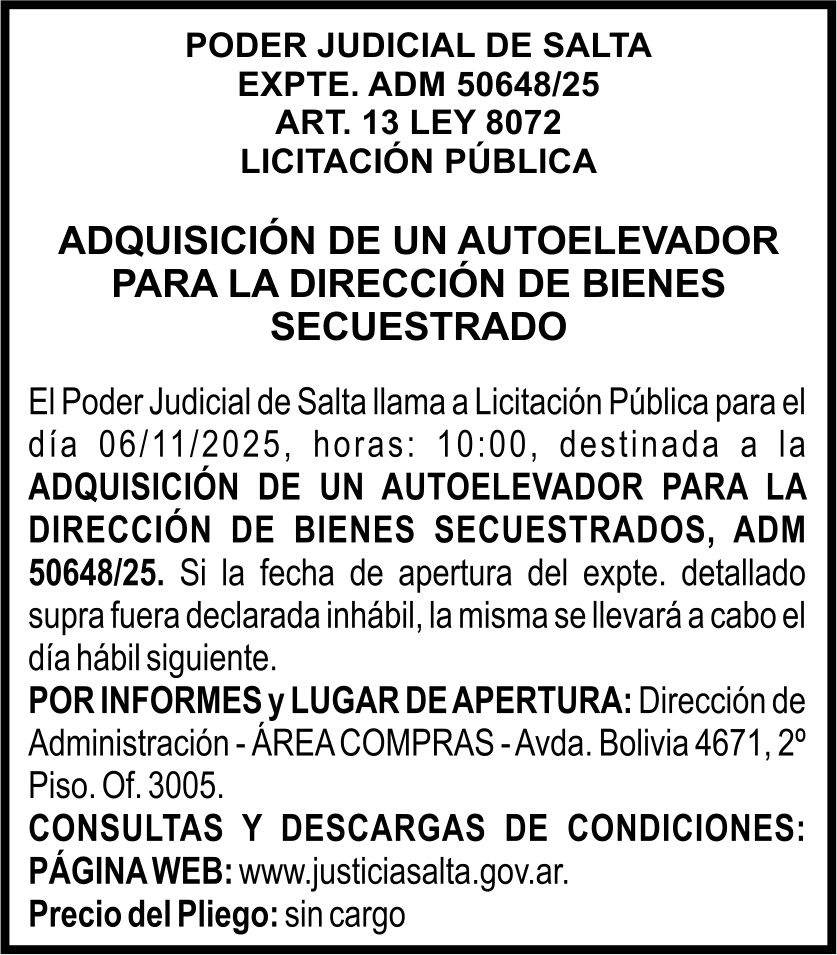 PODER JUDICIAL DE SALTA
EXPTE. ADM 50648/25
ART. 13 LEY 8072
LICITACIÓN PÚBLICA

ADQUISICIÓN DE UN AUTOELEVADOR PARA LA DIRECCIÓN DE BIENES SECUESTRADO

El Poder Judicial de Salta llama a Licitación Pública para el día 06/11/2025, horas: 10:00, destinada a la ADQUISICIÓN DE UN AUTOELEVADOR PARA LA DIRECCIÓN DE BIENES SECUESTRADOS, ADM 50648/25. Si la fecha de apertura del expte. detallado supra fuera declarada inhábil, la misma se llevará a cabo el día hábil siguiente.
POR INFORMES y LUGAR DE APERTURA: Dirección de Administración - ÁREA COMPRAS - Avda. Bolivia 4671, 2º Piso. Of. 3005.
CONSULTAS Y DESCARGAS DE CONDICIONES: PÁGINA WEB: www.justiciasalta.gov.ar.
Precio del Pliego: sin cargo